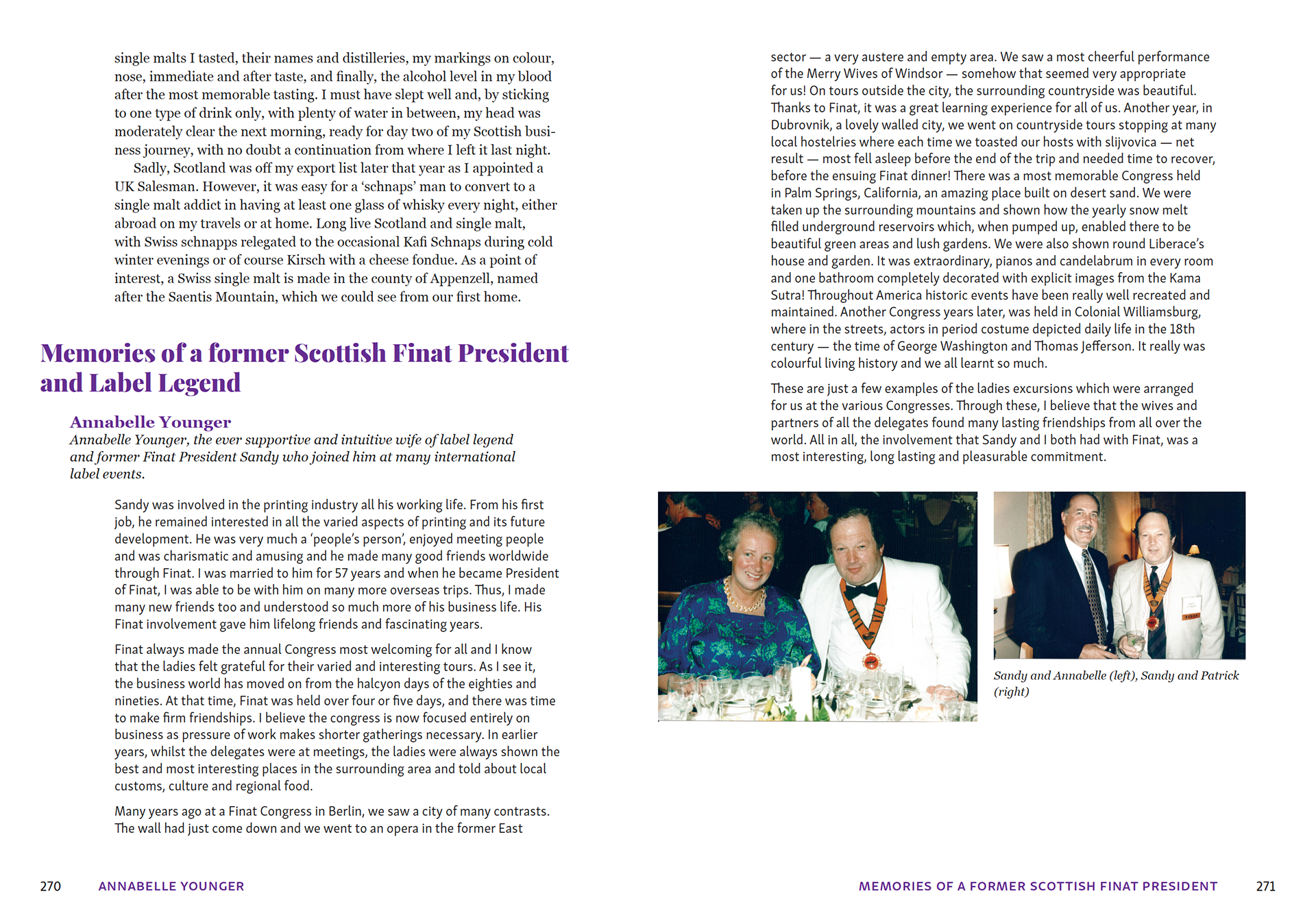 single malts I tasted, their names and distilleries, my markings on colour, nose, immediate and after taste, and finally, the alcohol level in my blood after the most memorable tasting. I must have slept well and, by sticking to one type of drink only, with plenty of water in between, my head was moderately clear the next morning, ready for day two of my Scottish business journey, with no doubt a continuation from where I left it last night.

Sadly, Scotland was off my export list later that year as I appointed a UK Salesman. However, it was easy for a 'schnaps' man to convert to a single malt addict in having at least one glass of whisky every night, either abroad on my travels or at home. Long live Scotland and single malt, with Swiss schnapps relegated to the occasional Kafi Schnaps during cold winter evenings or of course Kirsch with a cheese fondue. As a point of interest, a Swiss single malt is made in the county of Appenzell, named after the Saentis Mountain, which we could see from our first home.

Memories of a former Scottish Finat President and Label Legend

Annabelle Younger

Annabelle Younger, the ever supportive and intuitive wife of label legend and former Finat President Sandy who joined him at many international label events.

Sandy was involved in the printing industry all his working life. From his first job, he remained interested in all the varied aspects of printing and its future development. He was very much a 'people's person', enjoyed meeting people and was charismatic and amusing and he made many good friends worldwide through Finat. I was married to him for 57 years and when he became President of Finat, I was able to be with him on many more overseas trips. Thus, I made many new friends too and understood so much more of his business life. His Finat involvement gave him lifelong friends and fascinating years.

Finat always made the annual Congress most welcoming for all and I know that the ladies felt grateful for their varied and interesting tours. As I see it, the business world has moved on from the halcyon days of the eighties and nineties. At that time, Finat was held over four or five days, and there was time to make firm friendships. I believe the congress is now focused entirely on business as pressure of work makes shorter gatherings necessary. In earlier years, whilst the delegates were at meetings, the ladies were always shown the best and most interesting places in the surrounding area and told about local customs, culture and regional food.

Many years ago at a Finat Congress in Berlin, we saw a city of many contrasts. The wall had just come down and we went to an opera in the former East sector — a very austere and empty area. We saw a most cheerful performance of the Merry Wives of Windsor — somehow that seemed very appropriate for us! On tours outside the city, the surrounding countryside was beautiful. Thanks to Finat, it was a great learning experience for all of us. Another year, in Dubrovnik, a lovely walled city, we went on countryside tours stopping at many local hostelries where each time we toasted our hosts with slijvovica — net result — most fell asleep before the end of the trip and needed time to recover, before the ensuing Finat dinner! There was a most memorable Congress held in Palm Springs, California, an amazing place built on desert sand. We were taken up the surrounding mountains and shown how the yearly snow melt filled underground reservoirs which, when pumped up, enabled there to be beautiful green areas and lush gardens. We were also shown round Liberace's house and garden. It was extraordinary, pianos and candelabrum in every room and one bathroom completely decorated with explicit images from the Kama Sutra! Throughout America historic events have been really well recreated and maintained. Another Congress years later, was held in Colonial Williamsburg, where in the streets, actors in period costume depicted daily life in the 18th century — the time of George Washington and Thomas Jefferson. It really was colourful living history and we all learnt so much.

These are just a few examples of the ladies excursions which were arranged for us at the various Congresses. Through these, I believe that the wives and partners of all the delegates found many lasting friendships from all over the world. All in all, the involvement that Sandy and I both had with Finat, was a most interesting, long lasting and pleasurable commitment.

Sandy and Annabelle (left), Sandy and Patrick (right)

270 ANNABELLE YOUNGER

MEMORIES OF A FORMER SCOTTISH FINAT PRESIDENT 271